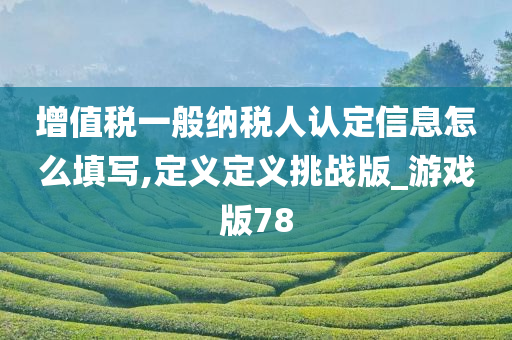 增值税一般纳税人认定信息怎么填写,定义定义挑战版_游戏版78